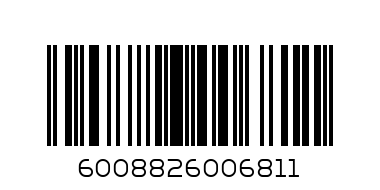 6008826006811